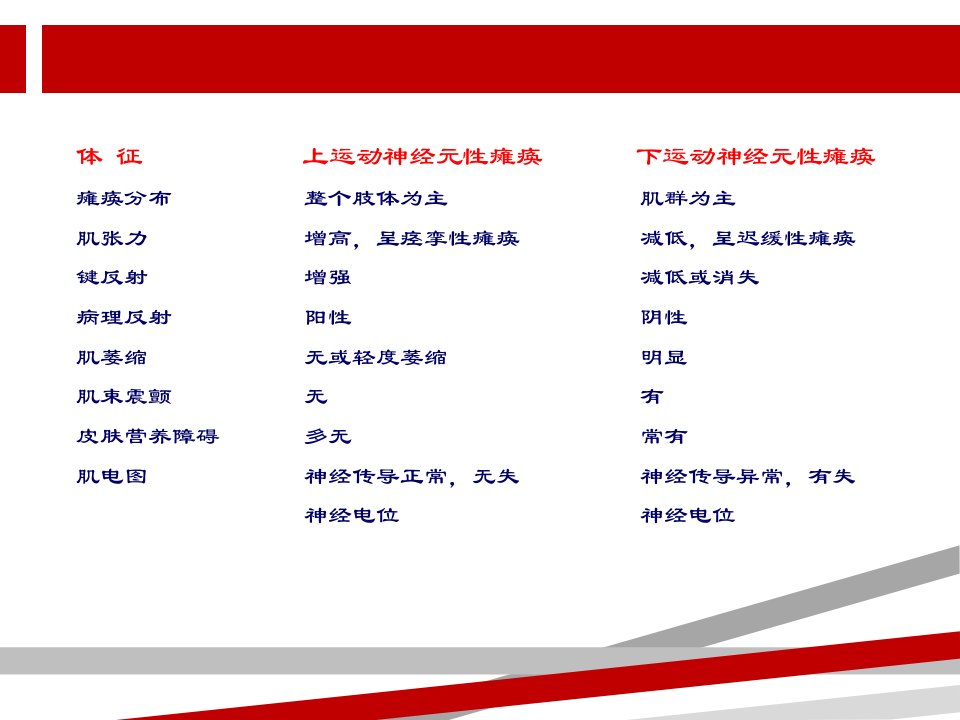 | 体 征 | 上运动神经元性瘫痪 | 下运动神经元性瘫痪 |
|---|---|---|
| 瘫痪分布 | 整个肢体为主 | 肌群为主 |
| 肌张力 | 增高，呈痉挛性瘫痪 | 减低，呈迟缓性瘫痪 |
| 键反射 | 增强 | 减低或消失 |
| 病理反射 | 阳性 | 阴性 |
| 肌萎缩 | 无或轻度萎缩 | 明显 |
| 肌束震颤 | 无 | 有 |
| 皮肤营养障碍 | 多无 | 常有 |
| 肌电图 | 神经传导正常，无失神经电位 | 神经传导异常，有失神经电位 |